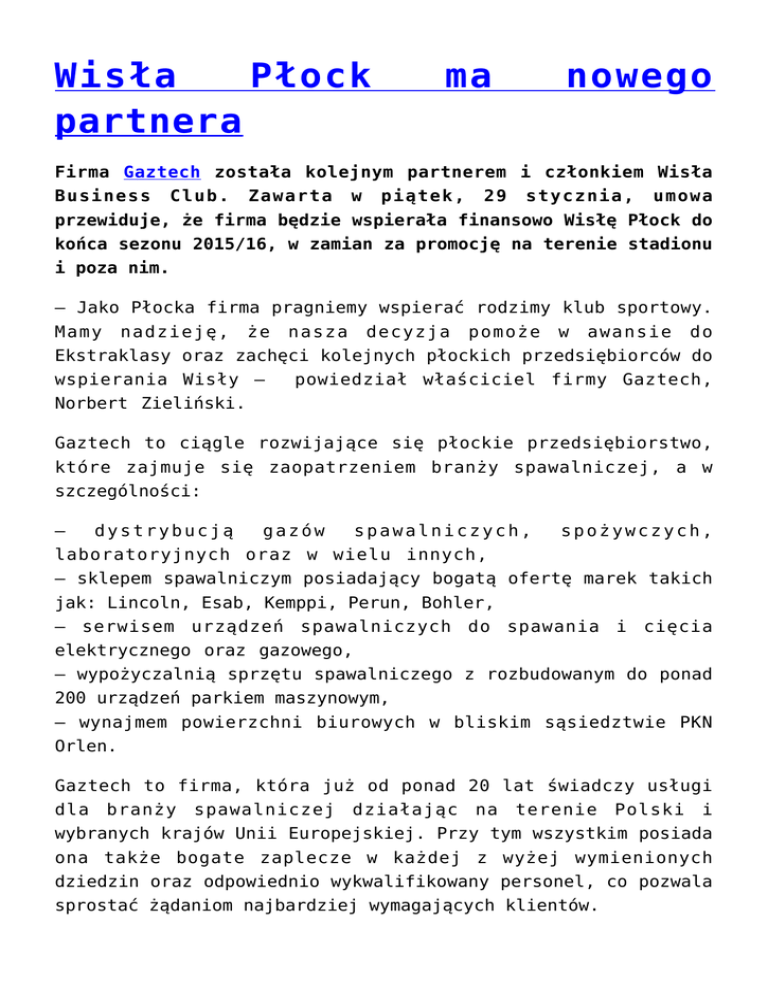 Wisła Płock ma nowego partnera

Firma Gaztech została kolejnym partnerem i członkiem Wisła Business Club. Zawarta w piątek, 29 stycznia, umowa przewiduje, że firma będzie wspierała finansowo Wisłę Płock do końca sezonu 2015/16, w zamian za promocję na terenie stadionu i poza nim.

– Jako Płocka firma pragniemy wspierać rodzimy klub sportowy. Mamy nadzieję, że nasza decyzja pomoże w awansie do Ekstraklasy oraz zachęci kolejnych płockich przedsiębiorców do wspierania Wisły – powiedział właściciel firmy Gaztech, Norbert Zieliński.

Gaztech to ciągle rozwijające się płockie przedsiębiorstwo, które zajmuje się zaopatrzeniem branży spawalniczej, a w szczególności:

– dystrybucją gazów spawalniczych, spożywczych, laboratoryjnych oraz w wielu innych,
– sklepem spawalniczym posiadający bogatą ofertę marek takich jak: Lincoln, Esab, Kemppi, Perun, Bohler,
– serwisem urządzeń spawalniczych do spawania i cięcia elektrycznego oraz gazowego,
– wypożyczalnią sprzętu spawalniczego z rozbudowanym do ponad 200 urządzeń parkiem maszynowym,
– wynajmem powierzchni biurowych w bliskim sąsiedztwie PKN Orlen.

Gaztech to firma, która już od ponad 20 lat świadczy usługi dla branży spawalniczej działając na terenie Polski i wybranych krajów Unii Europejskiej. Przy tym wszystkim posiada ona także bogate zaplecze w każdej z wyżej wymienionych dziedzin oraz odpowiednio wykwalifikowany personel, co pozwala sprostać żądaniom najbardziej wymagających klientów.